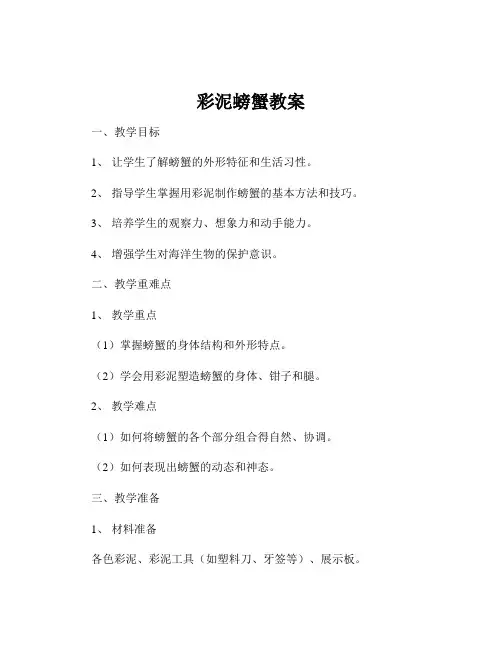 彩泥螃蟹教案

一、教学目标

1、让学生了解螃蟹的外形特征和生活习性。

2、指导学生掌握用彩泥制作螃蟹的基本方法和技巧。

3、培养学生的观察力、想象力和动手能力。

4、增强学生对海洋生物的保护意识。

二、教学重难点

1、教学重点

（1）掌握螃蟹的身体结构和外形特点。

（2）学会用彩泥塑造螃蟹的身体、钳子和腿。

2、教学难点

（1）如何将螃蟹的各个部分组合得自然、协调。

（2）如何表现出螃蟹的动态和神态。

三、教学准备

1、材料准备

各色彩泥、彩泥工具（如塑料刀、牙签等）、展示板。